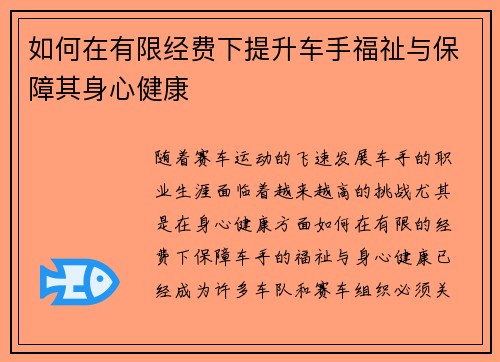 如何在有限经费下提升车手福祉与保障其身心健康

随着赛车运动的飞速发展车手的职业生涯面临着越来越高的挑战尤其是在身心健康方面如何在有限的经费下保障车手的福祉与身心健康已经成为许多车队和赛车组织必须关